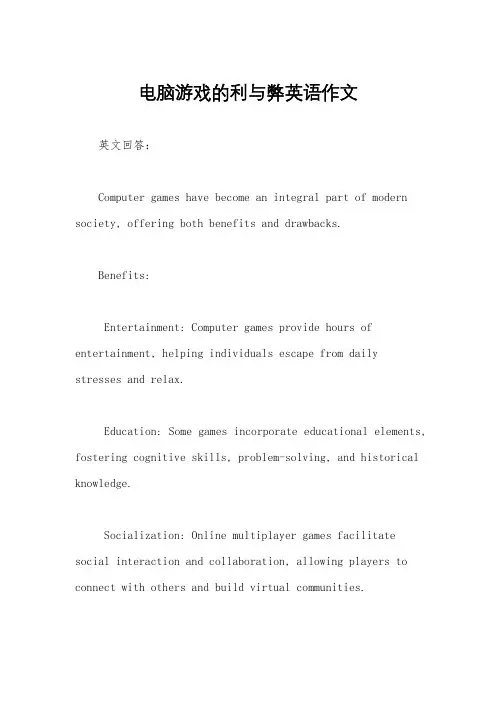 电脑游戏的利与弊英语作文

英文回答:

Computer games have become an integral part of modern society, offering both benefits and drawbacks.

Benefits:

Entertainment: Computer games provide hours of entertainment, helping individuals escape from daily stresses and relax.

Education: Some games incorporate educational elements, fostering cognitive skills, problem-solving, and historical knowledge.

Socialization: Online multiplayer games facilitate social interaction and collaboration, allowing players to connect with others and build virtual communities.